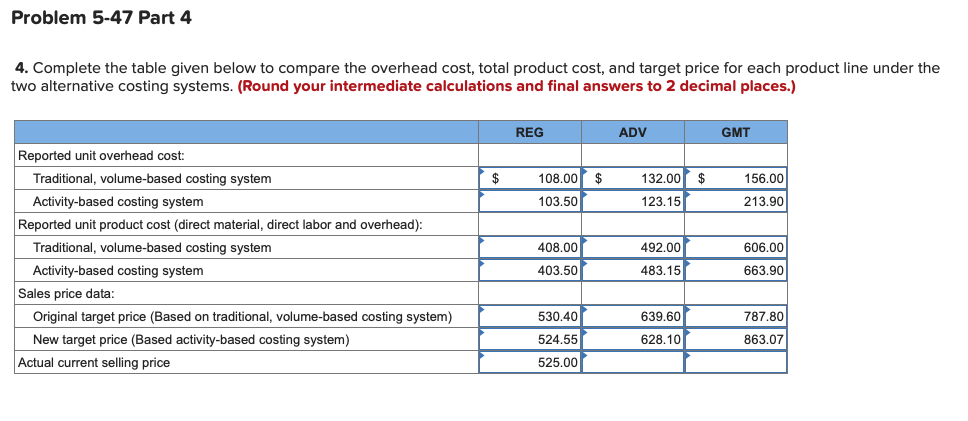 Problem 5-47 Part 4

4. Complete the table given below to compare the overhead cost, total product cost, and target price for each product line under the two alternative costing systems. (Round your intermediate calculations and final answers to 2 decimal places.)

| | REG | ADV | GMT |
|---|---|---|---|
| Reported unit overhead cost: | | | |
| Traditional, volume-based costing system | $ 108.00 | $ 132.00 | $ 156.00 |
| Activity-based costing system | 103.50 | 123.15 | 213.90 |
| Reported unit product cost (direct material, direct labor and overhead): | | | |
| Traditional, volume-based costing system | 408.00 | 492.00 | 606.00 |
| Activity-based costing system | 403.50 | 483.15 | 663.90 |
| Sales price data: | | | |
| Original target price (Based on traditional, volume-based costing system) | 530.40 | 639.60 | 787.80 |
| New target price (Based activity-based costing system) | 524.55 | 628.10 | 863.07 |
| Actual current selling price | 525.00 | | |